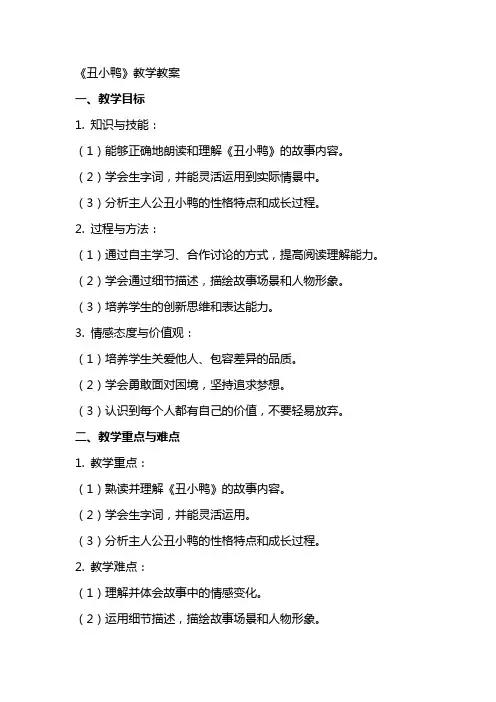 《丑小鸭》教学教案

一、教学目标

1. 知识与技能：

（1）能够正确地朗读和理解《丑小鸭》的故事内容。

（2）学会生字词，并能灵活运用到实际情景中。

（3）分析主人公丑小鸭的性格特点和成长过程。

2. 过程与方法：

（1）通过自主学习、合作讨论的方式，提高阅读理解能力。

（2）学会通过细节描述，描绘故事场景和人物形象。

（3）培养学生的创新思维和表达能力。

3. 情感态度与价值观：

（1）培养学生关爱他人、包容差异的品质。

（2）学会勇敢面对困境，坚持追求梦想。

（3）认识到每个人都有自己的价值，不要轻易放弃。

二、教学重点与难点

1. 教学重点：

（1）熟读并理解《丑小鸭》的故事内容。

（2）学会生字词，并能灵活运用。

（3）分析主人公丑小鸭的性格特点和成长过程。

2. 教学难点：

（1）理解并体会故事中的情感变化。

（2）运用细节描述，描绘故事场景和人物形象。